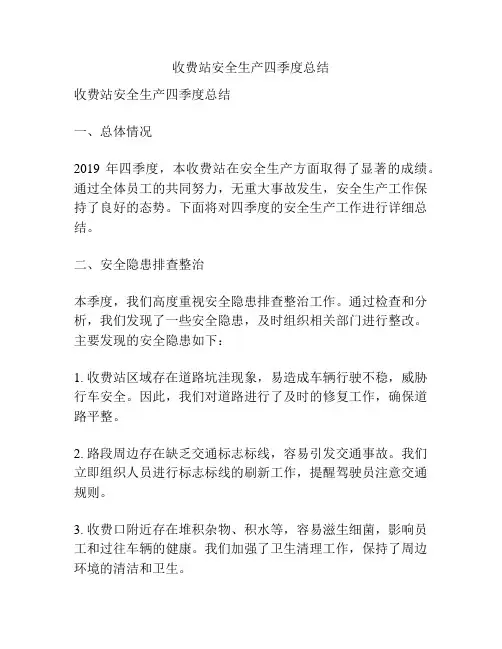 收费站安全生产四季度总结

收费站安全生产四季度总结

一、总体情况

2019 年四季度，本收费站在安全生产方面取得了显著的成绩。通过全体员工的共同努力，无重大事故发生，安全生产工作保持了良好的态势。下面将对四季度的安全生产工作进行详细总结。

二、安全隐患排查整治

本季度，我们高度重视安全隐患排查整治工作。通过检查和分析，我们发现了一些安全隐患，及时组织相关部门进行整改。主要发现的安全隐患如下：

1. 收费站区域存在道路坑洼现象，易造成车辆行驶不稳，威胁行车安全。因此，我们对道路进行了及时的修复工作，确保道路平整。

2. 路段周边存在缺乏交通标志标线，容易引发交通事故。我们立即组织人员进行标志标线的刷新工作，提醒驾驶员注意交通规则。

3. 收费口附近存在堆积杂物、积水等，容易滋生细菌，影响员工和过往车辆的健康。我们加强了卫生清理工作，保持了周边环境的清洁和卫生。